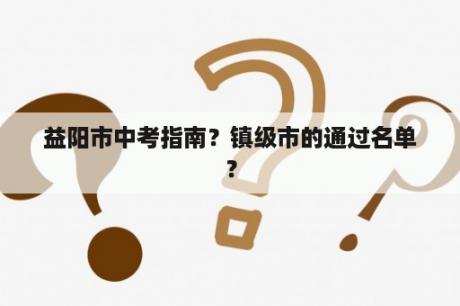 益阳市中考指南？镇级市的通过名单？